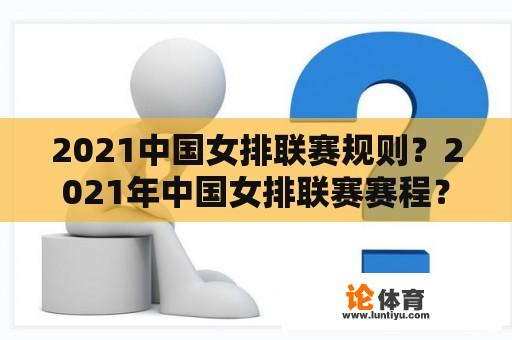 2021中国女排联赛规则？2021年中国女排联赛赛程？

论体育
www.luntiyu.com